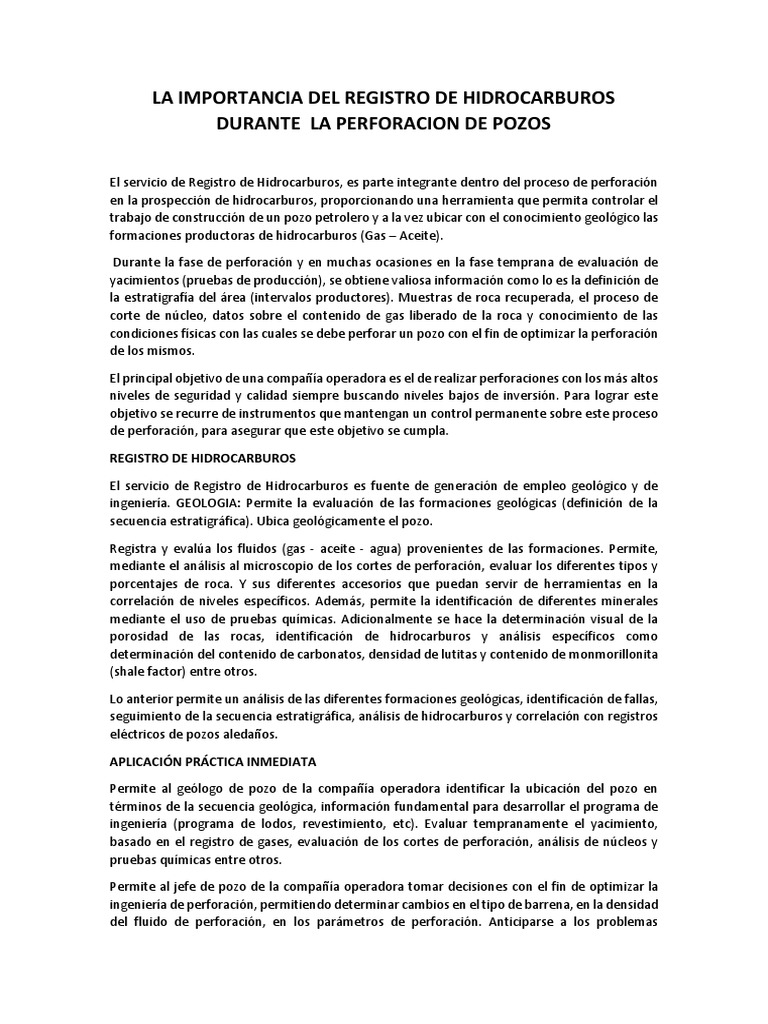 LA IMPORTANCIA DEL REGISTRO DE HIDROCARBUROS DURANTE LA PERFORACION DE POZOS

El servicio de Registro de Hidrocarburos, es parte integrante dentro del proceso de perforación en la prospección de hidrocarburos, proporcionando una herramienta que permita controlar el trabajo de construcción de un pozo petrolero y a la vez ubicar con el conocimiento geológico las formaciones productoras de hidrocarburos (Gas – Aceite).

Durante la fase de perforación y en muchas ocasiones en la fase temprana de evaluación de yacimientos (pruebas de producción), se obtiene valiosa información como lo es la definición de la estratigrafía del área (intervalos productores). Muestras de roca recuperada, el proceso de corte de núcleo, datos sobre el contenido de gas liberado de la roca y conocimiento de las condiciones físicas con las cuales se debe perforar un pozo con el fin de optimizar la perforación de los mismos.

El principal objetivo de una compañía operadora es el de realizar perforaciones con los más altos niveles de seguridad y calidad siempre buscando niveles bajos de inversión. Para lograr este objetivo se recurre de instrumentos que mantengan un control permanente sobre este proceso de perforación, para asegurar que este objetivo se cumpla.

REGISTRO DE HIDROCARBUROS

El servicio de Registro de Hidrocarburos es fuente de generación de empleo geológico y de ingeniería. GEOLOGIA: Permite la evaluación de las formaciones geológicas (definición de la secuencia estratigráfica). Ubica geológicamente el pozo.

Registra y evalúa los fluidos (gas - aceite - agua) provenientes de las formaciones. Permite, mediante el análisis al microscopio de los cortes de perforación, evaluar los diferentes tipos y porcentajes de roca. Y sus diferentes accesorios que puedan servir de herramientas en la correlación de niveles específicos. Además, permite la identificación de diferentes minerales mediante el uso de pruebas químicas. Adicionalmente se hace la determinación visual de la porosidad de las rocas, identificación de hidrocarburos y análisis específicos como determinación del contenido de carbonatos, densidad de lutitas y contenido de monmorillonita (shale factor) entre otros.

Lo anterior permite un análisis de las diferentes formaciones geológicas, identificación de fallas, seguimiento de la secuencia estratigráfica, análisis de hidrocarburos y correlación con registros eléctricos de pozos aledaños.

APLICACIÓN PRÁCTICA INMEDIATA

Permite al geólogo de pozo de la compañía operadora identificar la ubicación del pozo en términos de la secuencia geológica, información fundamental para desarrollar el programa de ingeniería (programa de lodos, revestimiento, etc). Evaluar tempranamente el yacimiento, basado en el registro de gases, evaluación de los cortes de perforación, análisis de núcleos y pruebas químicas entre otros.

Permite al jefe de pozo de la compañía operadora tomar decisiones con el fin de optimizar la ingeniería de perforación, permitiendo determinar cambios en el tipo de barrena, en la densidad del fluido de perforación, en los parámetros de perforación. Anticiparse a los problemas